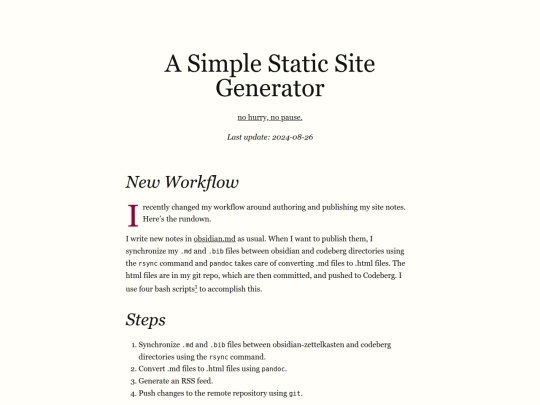 A Simple Static Site Generator

no hurry, no pause.

Last update: 2024-08-26

New Workflow

I recently changed my workflow around authoring and publishing my site notes. Here's the rundown.

I write new notes in obsidian.md as usual. When I want to publish them, I synchronize my .md and .bib files between obsidian and codeberg directories using the rsync command and pandoc takes care of converting .md files to .html files. The html files are in my git repo, which are then committed, and pushed to Codeberg. I use four bash scripts$^1$ to accomplish this.

Steps

1. Synchronize .md and .bib files between obsidian-zettelkasten and codeberg directories using the rsync command.
2. Convert .md files to .html files using pandoc.
3. Generate an RSS feed.
4. Push changes to the remote repository using git.